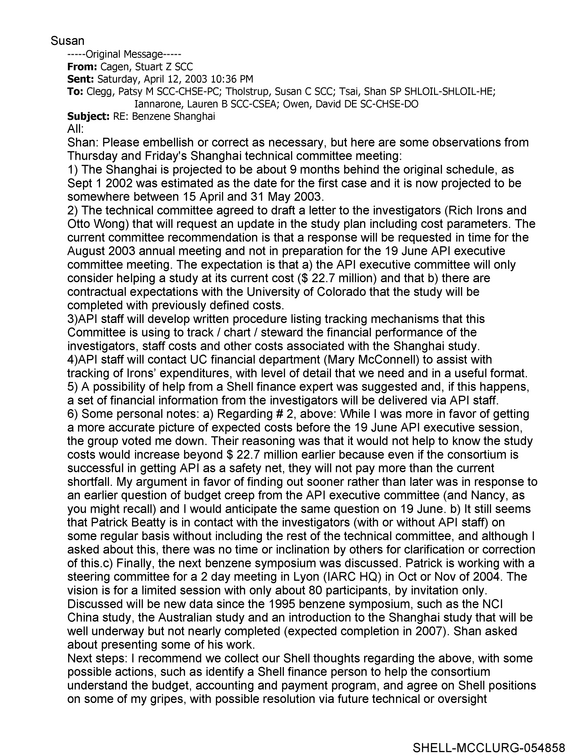 Susan

-----Original Message-----
From: Cagen, Stuart Z SCC
Sent: Saturday, April 12, 2003 10:36 PM
To: Clegg, Patsy M SCC-CHSE-PC; Tholstrup, Susan C SCC; Tsai, Shan SP SHLOIL-SHLOIL-HE; Iannarone, Lauren B SCC-CSEA; Owen, David DE SC-CHSE-DO
Subject: RE: Benzene Shanghai

All:

Shan: Please embellish or correct as necessary, but here are some observations from Thursday and Friday's Shanghai technical committee meeting:

1) The Shanghai is projected to be about 9 months behind the original schedule, as Sept 1 2002 was estimated as the date for the first case and it is now projected to be somewhere between 15 April and 31 May 2003.

2) The technical committee agreed to draft a letter to the investigators (Rich Irons and Otto Wong) that will request an update in the study plan including cost parameters. The current committee recommendation is that a response will be requested in time for the August 2003 annual meeting and not in preparation for the 19 June API executive committee meeting. The expectation is that a) the API executive committee will only consider helping a study at its current cost ($ 22.7 million) and that b) there are contractual expectations with the University of Colorado that the study will be completed with previously defined costs.

3)API staff will develop written procedure listing tracking mechanisms that this Committee is using to track / chart / steward the financial performance of the investigators, staff costs and other costs associated with the Shanghai study.

4)API staff will contact UC financial department (Mary McConnell) to assist with tracking of Irons' expenditures, with level of detail that we need and in a useful format.

5) A possibility of help from a Shell finance expert was suggested and, if this happens, a set of financial information from the investigators will be delivered via API staff.

6) Some personal notes: a) Regarding # 2, above: While I was more in favor of getting a more accurate picture of expected costs before the 19 June API executive session, the group voted me down. Their reasoning was that it would not help to know the study costs would increase beyond $ 22.7 million earlier because even if the consortium is successful in getting API as a safety net, they will not pay more than the current shortfall. My argument in favor of finding out sooner rather than later was in response to an earlier question of budget creep from the API executive committee (and Nancy, as you might recall) and I would anticipate the same question on 19 June. b) It still seems that Patrick Beatty is in contact with the investigators (with or without API staff) on some regular basis without including the rest of the technical committee, and although I asked about this, there was no time or inclination by others for clarification or correction of this.c) Finally, the next benzene symposium was discussed. Patrick is working with a steering committee for a 2 day meeting in Lyon (IARC HQ) in Oct or Nov of 2004. The vision is for a limited session with only about 80 participants, by invitation only. Discussed will be new data since the 1995 benzene symposium, such as the NCI China study, the Australian study and an introduction to the Shanghai study that will be well underway but not nearly completed (expected completion in 2007). Shan asked about presenting some of his work.

Next steps: I recommend we collect our Shell thoughts regarding the above, with some possible actions, such as identify a Shell finance person to help the consortium understand the budget, accounting and payment program, and agree on Shell positions on some of my gripes, with possible resolution via future technical or oversight

SHELL-MCCLURG-054858